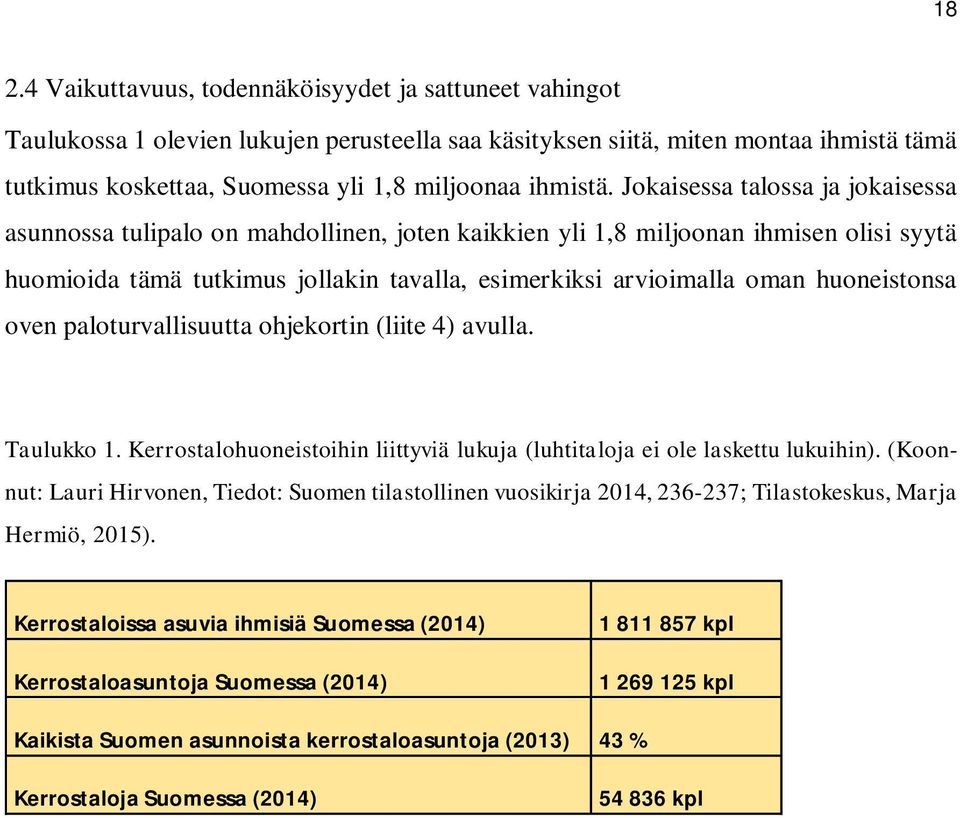 18

2.4 Vaikuttavuus, todennäköisyydet ja sattuneet vahingot

Taulukossa 1 olevien lukujen perusteella saa käsityksen siitä, miten montaa ihmistä tämä tutkimus koskettaa, Suomessa yli 1,8 miljoonaa ihmistä. Jokaisessa talossa ja jokaisessa asunnossa tulipalo on mahdollinen, joten kaikkien yli 1,8 miljoonan ihmisen olisi syytä huomioida tämä tutkimus jollakin tavalla, esimerkiksi arvioimalla oman huoneistonsa oven paloturvallisuutta ohjekortin (liite 4) avulla.

Taulukko 1. Kerrostalohuoneistoihin liittyviä lukuja (luhtitaloja ei ole laskettu lukuihin). (Koonnut: Lauri Hirvonen, Tiedot: Suomen tilastollinen vuosikirja 2014, 236-237; Tilastokeskus, Marja Hermiö, 2015).

| Kerrostaloissa asuvia ihmisiä Suomessa (2014) | 1 811 857 kpl |
|---|---|
| Kerrostaloasuntoja Suomessa (2014) | 1 269 125 kpl |
| Kaikista Suomen asunnoista kerrostaloasuntoja (2013) | 43 % |
| Kerrostaloja Suomessa (2014) | 54 836 kpl |